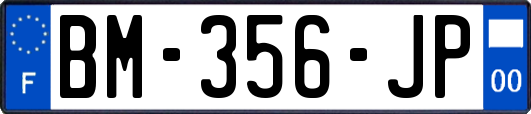 F
BM-356-JP
00